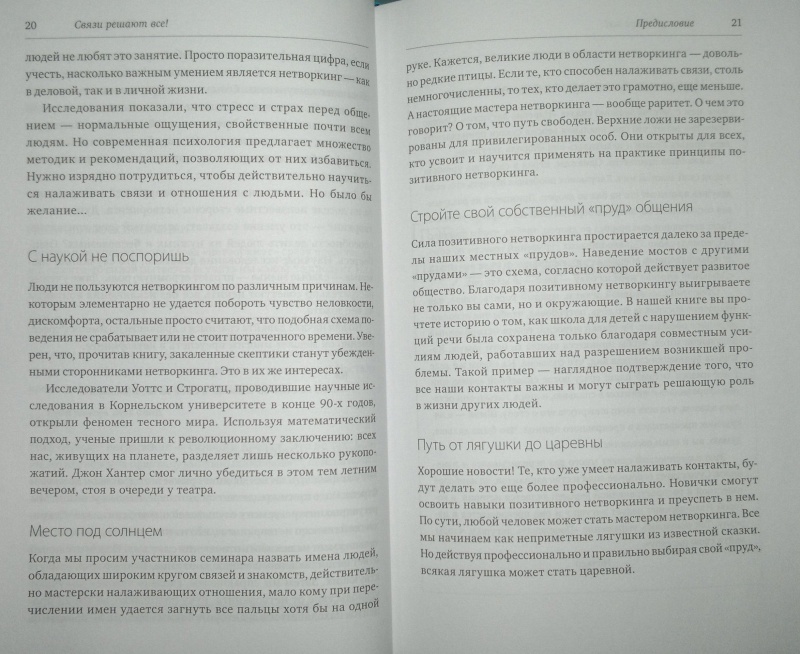 20 Связи решают все!

людей не любят это занятие. Просто поразительная цифра, если учесть, насколько важным умением является нетворкинг — как в деловой, так и в личной жизни.

Исследования показали, что стресс и страх перед общением — нормальные ощущения, свойственные почти всем людям. Но современная психология предлагает множество методик и рекомендаций, позволяющих от них избавиться. Нужно изрядно потрудиться, чтобы действительно научиться налаживать связи и отношения с людьми. Но было бы желание...

С наукой не поспоришь

Люди не пользуются нетворкингом по различным причинам. Некоторым элементарно не удается побороть чувство неловкости, дискомфорта, остальные просто считают, что подобная схема поведения не срабатывает или не стоит потраченного времени. Уверен, что, прочитав книгу, закаленные скептики станут убежденными сторонниками нетворкинга. Это в их же интересах.

Исследователи Уоттс и Строгатц, проводившие научные исследования в Корнельском университете в конце 90-х годов, открыли феномен тесного мира. Используя математический подход, ученые пришли к революционному заключению: всех нас, живущих на планете, разделяет лишь несколько рукопожатий. Джон Хантер смог лично убедиться в этом тем летним вечером, стоя в очереди у театра.

Место под солнцем

Когда мы просим участников семинара назвать имена людей, обладающих широким кругом связей и знакомств, действительно мастерски налаживающих отношения, мало кому при перечислении имен удается загнуть все пальцы хотя бы на одной

Предисловие 21

руке. Кажется, великие люди в области нетворкинга — довольно редкие птицы. Если те, кто способен налаживать связи, столь немногочисленны, то тех, кто делает это грамотно, еще меньше. А настоящие мастера нетворкинга — вообще раритет. О чем это говорит? О том, что путь свободен. Верхние ложи не зарезервированы для привилегированных особ. Они открыты для всех, кто усвоит и научится применять на практике принципы позитивного нетворкинга.

Стройте свой собственный «пруд» общения

Сила позитивного нетворкинга простирается далеко за пределы наших местных «прудов». Наведение мостов с другими «прудами» — это схема, согласно которой действует развитое общество. Благодаря позитивному нетворкингу выигрываете не только вы сами, но и окружающие. В нашей книге вы прочтете историю о том, как школа для детей с нарушением функций речи была сохранена только благодаря совместным усилиям людей, работавших над разрешением возникшей проблемы. Такой пример — наглядное подтверждение того, что все наши контакты важны и могут сыграть решающую роль в жизни других людей.

Путь от лягушки до царевны

Хорошие новости! Те, кто уже умеет налаживать контакты, будут делать это еще более профессионально. Новички смогут освоить навыки позитивного нетворкинга и преуспеть в нем. По сути, любой человек может стать мастером нетворкинга. Все мы начинаем как неприметные лягушки из известной сказки. Но действуя профессионально и правильно выбирая свой «пруд», всякая лягушка может стать царевной.